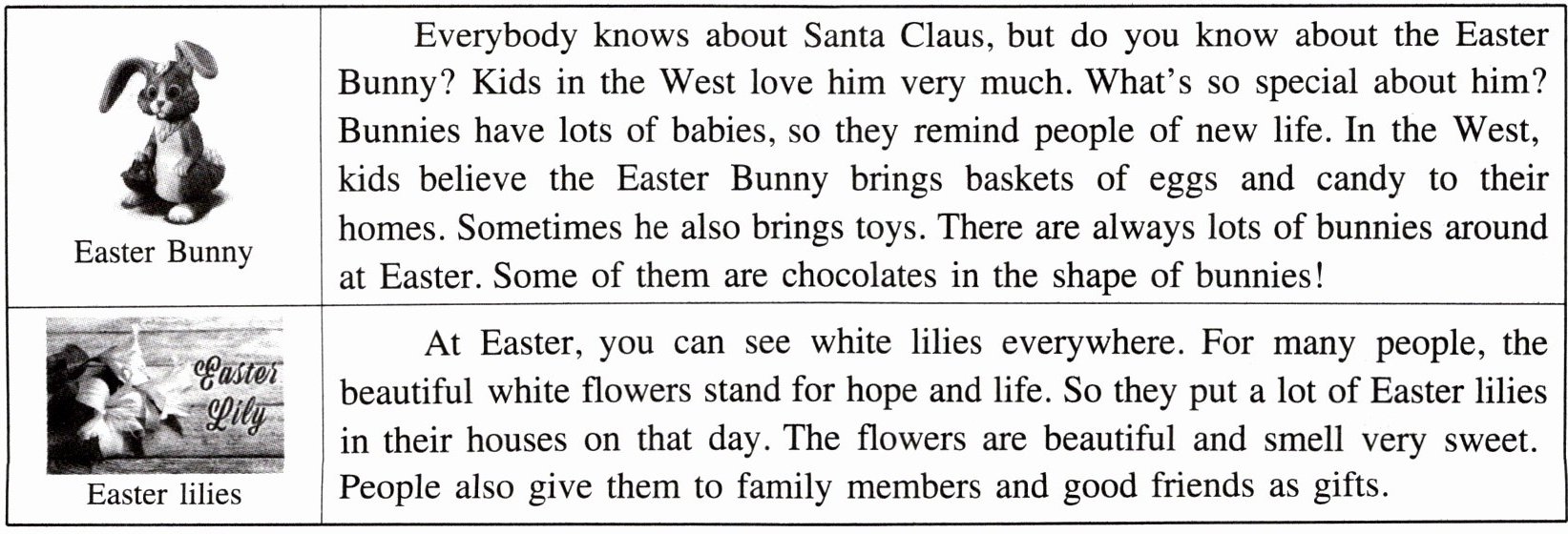 | Easter Bunny | Everybody knows about Santa Claus, but do you know about the Easter Bunny? Kids in the West love him very much. What's so special about him? Bunnies have lots of babies, so they remind people of new life. In the West, kids believe the Easter Bunny brings baskets of eggs and candy to their homes. Sometimes he also brings toys. There are always lots of bunnies around at Easter. Some of them are chocolates in the shape of bunnies! |
|---|---|
| Easter Lily Easter lilies | At Easter, you can see white lilies everywhere. For many people, the beautiful white flowers stand for hope and life. So they put a lot of Easter lilies in their houses on that day. The flowers are beautiful and smell very sweet. People also give them to family members and good friends as gifts. |